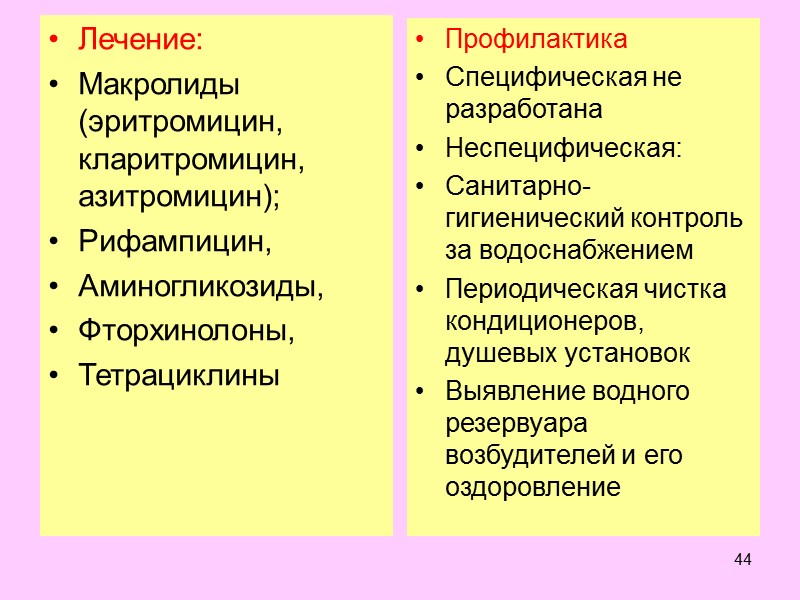 • Лечение:
• Макролиды (эритромицин, кларитромицин, азитромицин);
• Рифампицин,
• Аминогликозиды,
• Фторхинолоны,
• Тетрациклины

• Профилактика
• Специфическая не разработана
• Неспецифическая:
• Санитарно-гигиенический контроль за водоснабжением
• Периодическая чистка кондиционеров, душевых установок
• Выявление водного резервуара возбудителей и его оздоровление

44